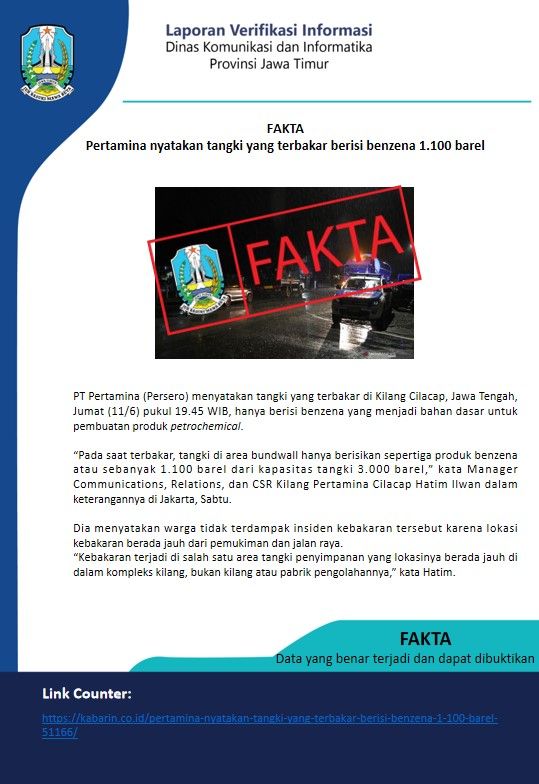 Laporan Verifikasi Informasi
Dinas Komunikasi dan Informatika
Provinsi Jawa Timur

FAKTA
Pertamina nyatakan tangki yang terbakar berisi benzena 1.100 barel

FAKTA

PT Pertamina (Persero) menyatakan tangki yang terbakar di Kilang Cilacap, Jawa Tengah, Jumat (11/6) pukul 19.45 WIB, hanya berisi benzena yang menjadi bahan dasar untuk pembuatan produk petrochemical.

"Pada saat terbakar, tangki di area bundwall hanya berisikan sepertiga produk benzena atau sebanyak 1.100 barel dari kapasitas tangki 3.000 barel," kata Manager Communications, Relations, dan CSR Kilang Pertamina Cilacap Hatim Ilwan dalam keterangannya di Jakarta, Sabtu.

Dia menyatakan warga tidak terdampak insiden kebakaran tersebut karena lokasi kebakaran berada jauh dari pemukiman dan jalan raya.
"Kebakaran terjadi di salah satu area tangki penyimpanan yang lokasinya berada jauh di dalam kompleks kilang, bukan kilang atau pabrik pengolahannya," kata Hatim.

FAKTA
Data yang benar terjadi dan dapat dibuktikan

Link Counter:
https://kabarin.co.id/pertamina-nyatakan-tangki-yang-terbakar-berisi-benzena-1-100-barel-51166/